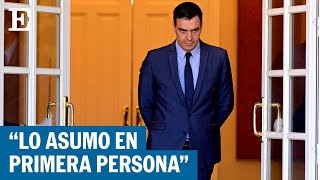 E

“LO ASUMO EN PRIMERA PERSONA”